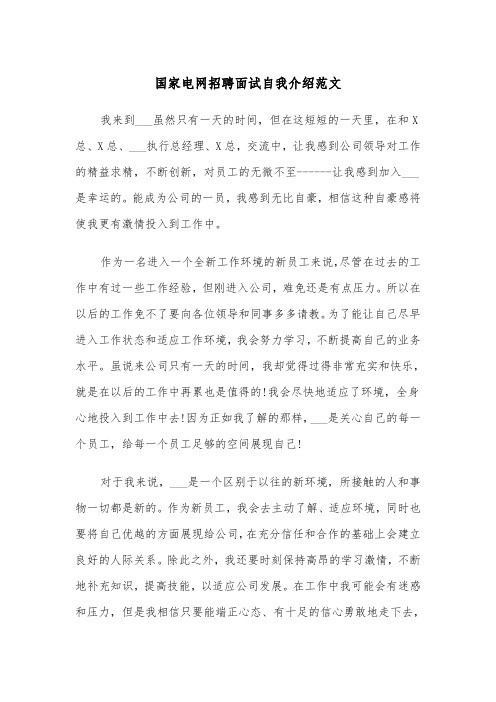 国家电网招聘面试自我介绍范文

我来到___虽然只有一天的时间，但在这短短的一天里，在和X总、X总、___执行总经理、X总，交流中，让我感到公司领导对工作的精益求精，不断创新，对员工的无微不至------让我感到加入___是幸运的。能成为公司的一员，我感到无比自豪，相信这种自豪感将使我更有激情投入到工作中。

作为一名进入一个全新工作环境的新员工来说,尽管在过去的工作中有过一些工作经验，但刚进入公司，难免还是有点压力。所以在以后的工作免不了要向各位领导和同事多多请教。为了能让自己尽早进入工作状态和适应工作环境，我会努力学习，不断提高自己的业务水平。虽说来公司只有一天的时间，我却觉得过得非常充实和快乐，就是在以后的工作中再累也是值得的!我会尽快地适应了环境，全身心地投入到工作中去!因为正如我了解的那样，___是关心自己的每一个员工，给每一个员工足够的空间展现自己!

对于我来说，___是一个区别于以往的新环境，所接触的人和事物一切都是新的。作为新员工，我会去主动了解、适应环境，同时也要将自己优越的方面展现给公司，在充分信任和合作的基础上会建立良好的人际关系。除此之外，我还要时刻保持高昂的学习激情，不断地补充知识，提高技能，以适应公司发展。在工作中我可能会有迷惑和压力，但是我相信只要能端正心态、有十足的信心勇敢地走下去，